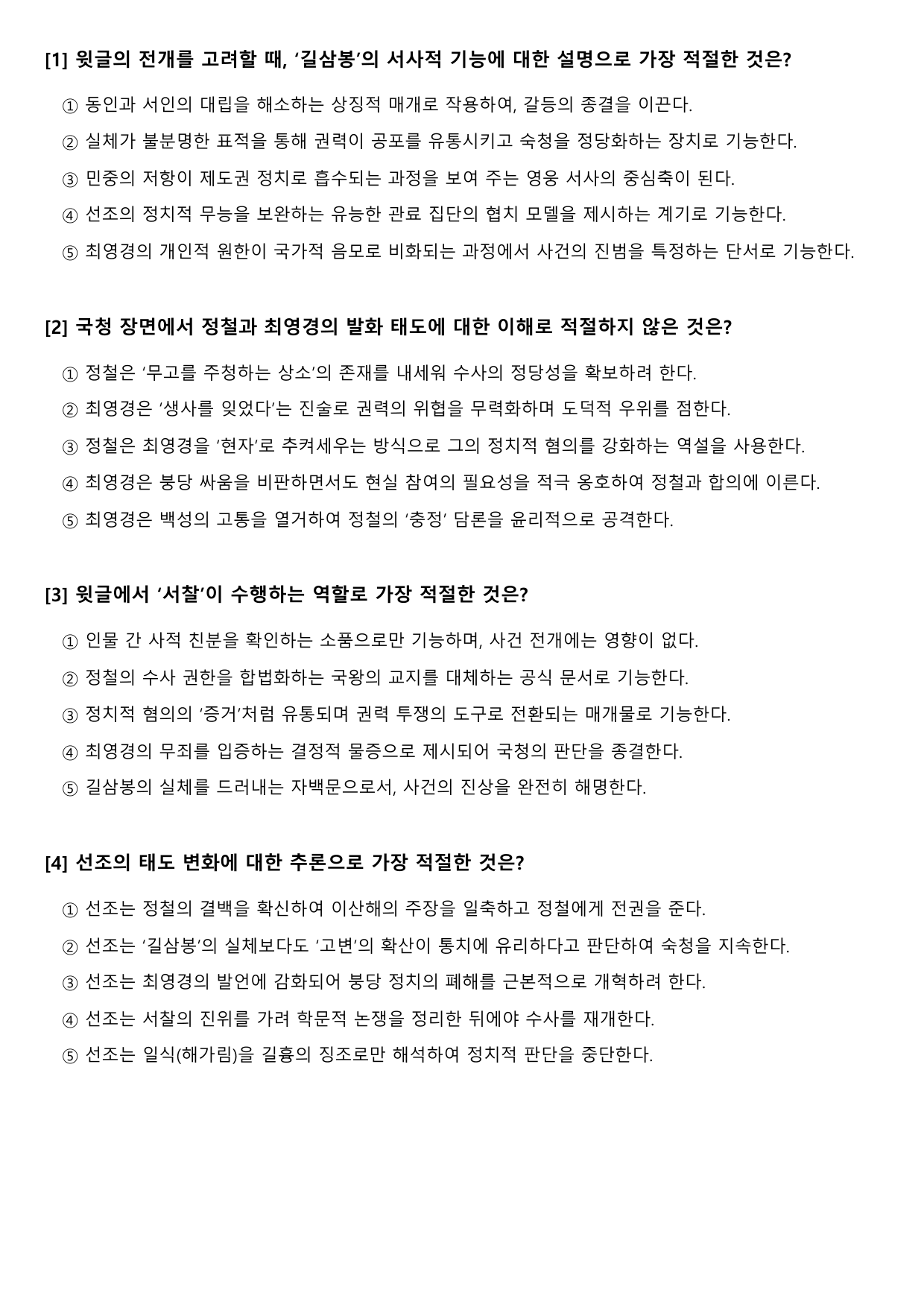 [1] 윗글의 전개를 고려할 때, '길삼봉'의 서사적 기능에 대한 설명으로 가장 적절한 것은?

① 동인과 서인의 대립을 해소하는 상징적 매개로 작용하여, 갈등의 종결을 이끈다.

② 실체가 불분명한 표적을 통해 권력이 공포를 유통시키고 숙청을 정당화하는 장치로 기능한다.

③ 민중의 저항이 제도권 정치로 흡수되는 과정을 보여 주는 영웅 서사의 중심축이 된다.

④ 선조의 정치적 무능을 보완하는 유능한 관료 집단의 협치 모델을 제시하는 계기로 기능한다.

⑤ 최영경의 개인적 원한이 국가적 음모로 비화되는 과정에서 사건의 진범을 특정하는 단서로 기능한다.

[2] 국청 장면에서 정철과 최영경의 발화 태도에 대한 이해로 적절하지 않은 것은?

① 정철은 '무고를 주청하는 상소'의 존재를 내세워 수사의 정당성을 확보하려 한다.

② 최영경은 '생사를 잊었다'는 진술로 권력의 위협을 무력화하며 도덕적 우위를 점한다.

③ 정철은 최영경을 '현자'로 추켜세우는 방식으로 그의 정치적 혐의를 강화하는 역설을 사용한다.

④ 최영경은 붕당 싸움을 비판하면서도 현실 참여의 필요성을 적극 옹호하여 정철과 합의에 이른다.

⑤ 최영경은 백성의 고통을 열거하여 정철의 '충정' 담론을 윤리적으로 공격한다.

[3] 윗글에서 '서찰'이 수행하는 역할로 가장 적절한 것은?

① 인물 간 사적 친분을 확인하는 소품으로만 기능하며, 사건 전개에는 영향이 없다.

② 정철의 수사 권한을 합법화하는 국왕의 교지를 대체하는 공식 문서로 기능한다.

③ 정치적 혐의의 '증거'처럼 유통되며 권력 투쟁의 도구로 전환되는 매개물로 기능한다.

④ 최영경의 무죄를 입증하는 결정적 물증으로 제시되어 국청의 판단을 종결한다.

⑤ 길삼봉의 실체를 드러내는 자백문으로서, 사건의 진상을 완전히 해명한다.

[4] 선조의 태도 변화에 대한 추론으로 가장 적절한 것은?

① 선조는 정철의 결백을 확신하여 이산해의 주장을 일축하고 정철에게 전권을 준다.

② 선조는 '길삼봉'의 실체보다도 '고변'의 확산이 통치에 유리하다고 판단하여 숙청을 지속한다.

③ 선조는 최영경의 발언에 감화되어 붕당 정치의 폐해를 근본적으로 개혁하려 한다.

④ 선조는 서찰의 진위를 가려 학문적 논쟁을 정리한 뒤에야 수사를 재개한다.

⑤ 선조는 일식(해가림)을 길흉의 징조로만 해석하여 정치적 판단을 중단한다.